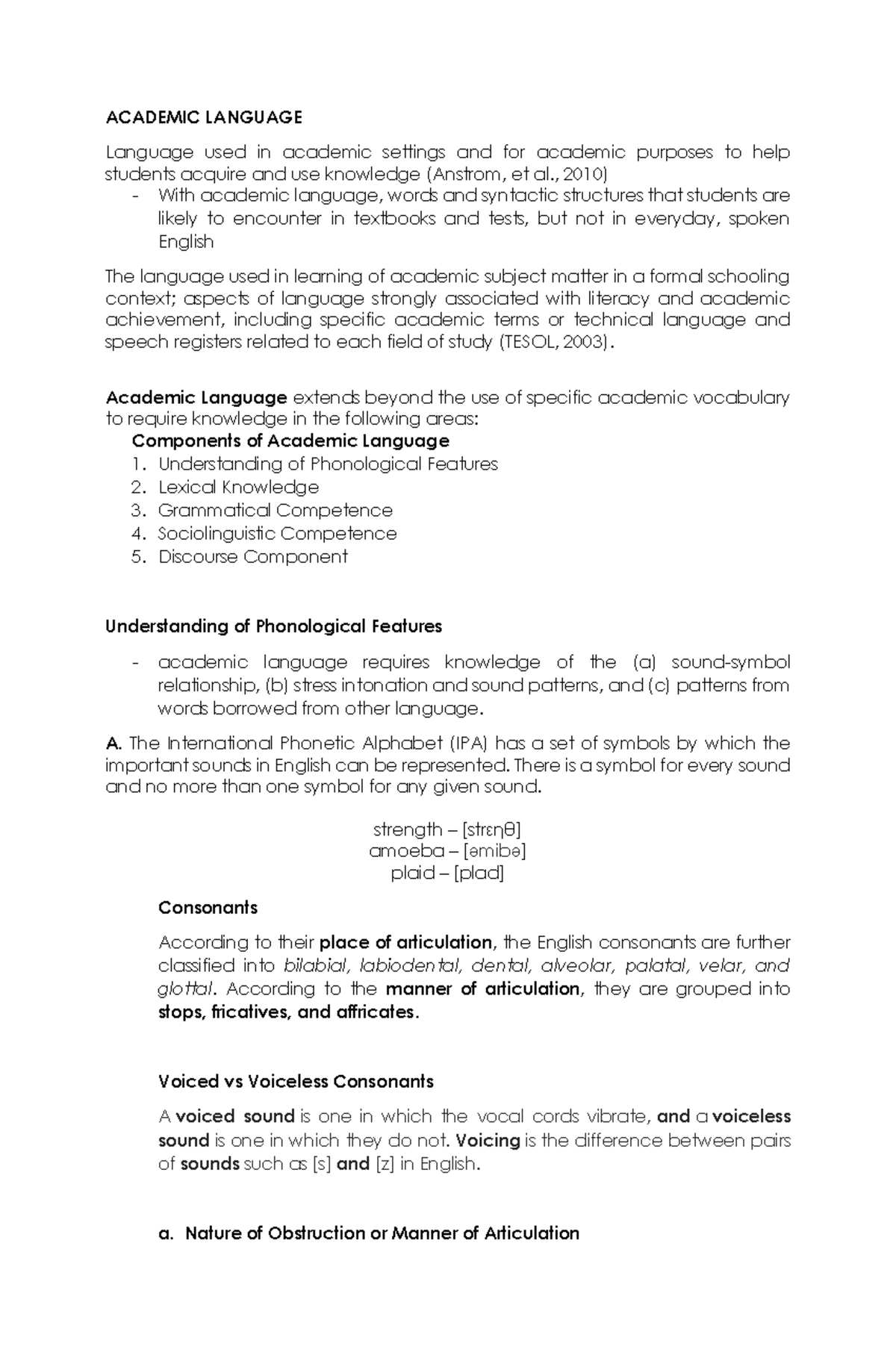 ACADEMIC LANGUAGE

Language used in academic settings and for academic purposes to help students acquire and use knowledge (Anstrom, et al., 2010)

- With academic language, words and syntactic structures that students are likely to encounter in textbooks and tests, but not in everyday, spoken English

The language used in learning of academic subject matter in a formal schooling context; aspects of language strongly associated with literacy and academic achievement, including specific academic terms or technical language and speech registers related to each field of study (TESOL, 2003).

Academic Language extends beyond the use of specific academic vocabulary to require knowledge in the following areas:

Components of Academic Language

1. Understanding of Phonological Features
2. Lexical Knowledge
3. Grammatical Competence
4. Sociolinguistic Competence
5. Discourse Component

Understanding of Phonological Features

- academic language requires knowledge of the (a) sound-symbol relationship, (b) stress intonation and sound patterns, and (c) patterns from words borrowed from other language.

A. The International Phonetic Alphabet (IPA) has a set of symbols by which the important sounds in English can be represented. There is a symbol for every sound and no more than one symbol for any given sound.

strength – [strɛŋθ]
amoeba – [əmibə]
plaid – [plad]

Consonants

According to their place of articulation, the English consonants are further classified into bilabial, labiodental, dental, alveolar, palatal, velar, and glottal. According to the manner of articulation, they are grouped into stops, fricatives, and affricates.

Voiced vs Voiceless Consonants

A voiced sound is one in which the vocal cords vibrate, and a voiceless sound is one in which they do not. Voicing is the difference between pairs of sounds such as [s] and [z] in English.

a. Nature of Obstruction or Manner of Articulation